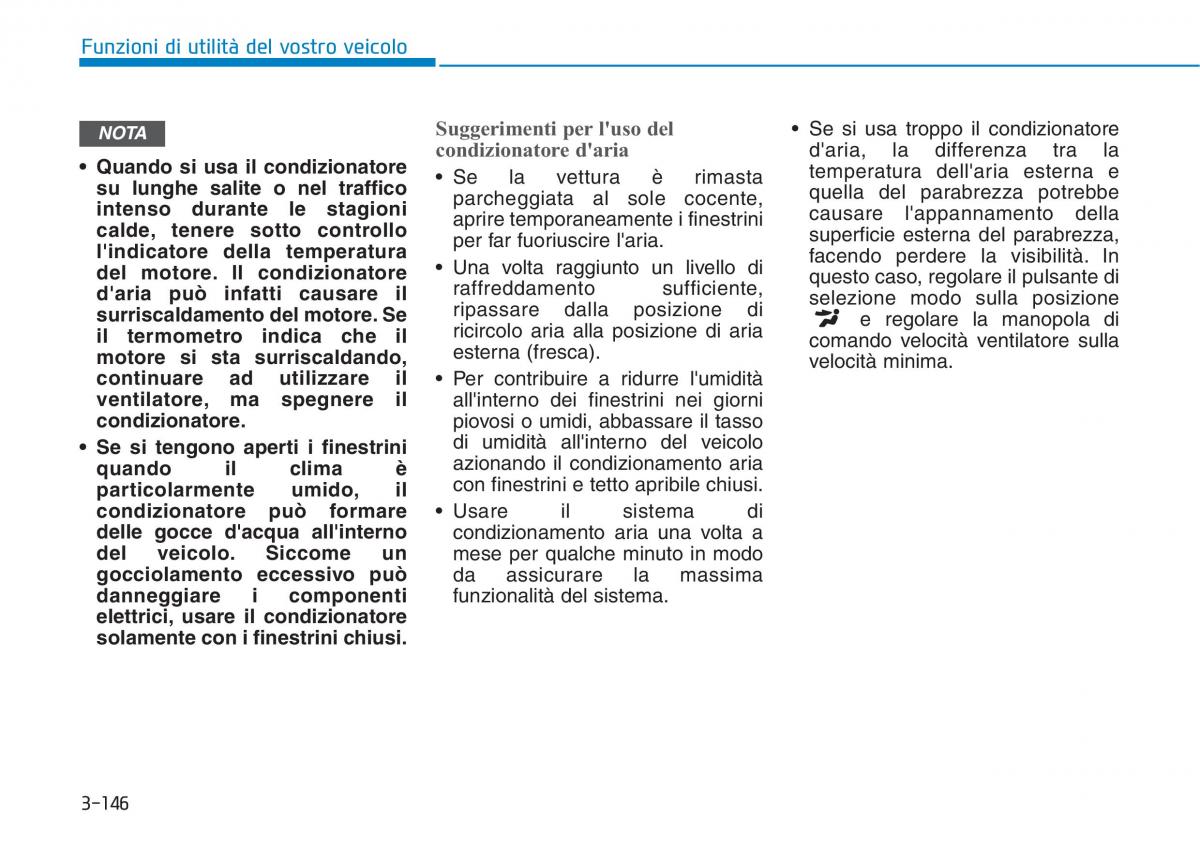 Funzioni di utilità del vostro veicolo

NOTA

• Quando si usa il condizionatore su lunghe salite o nel traffico intenso durante le stagioni calde, tenere sotto controllo l'indicatore della temperatura del motore. Il condizionatore d'aria può infatti causare il surriscaldamento del motore. Se il termometro indica che il motore si sta surriscaldando, continuare ad utilizzare il ventilatore, ma spegnere il condizionatore.

• Se si tengono aperti i finestrini quando il clima è particolarmente umido, il condizionatore può formare delle gocce d'acqua all'interno del veicolo. Siccome un gocciolamento eccessivo può danneggiare i componenti elettrici, usare il condizionatore solamente con i finestrini chiusi.

Suggerimenti per l'uso del condizionatore d'aria

• Se la vettura è rimasta parcheggiata al sole cocente, aprire temporaneamente i finestrini per far fuoriuscire l'aria.

• Una volta raggiunto un livello di raffreddamento sufficiente, ripassare dalla posizione di ricircolo aria alla posizione di aria esterna (fresca).

• Per contribuire a ridurre l'umidità all'interno dei finestrini nei giorni piovosi o umidi, abbassare il tasso di umidità all'interno del veicolo azionando il condizionamento aria con finestrini e tetto apribile chiusi.

• Usare il sistema di condizionamento aria una volta a mese per qualche minuto in modo da assicurare la massima funzionalità del sistema.

• Se si usa troppo il condizionatore d'aria, la differenza tra la temperatura dell'aria esterna e quella del parabrezza potrebbe causare l'appannamento della superficie esterna del parabrezza, facendo perdere la visibilità. In questo caso, regolare il pulsante di selezione modo sulla posizione e regolare la manopola di comando velocità ventilatore sulla velocità minima.

3-146